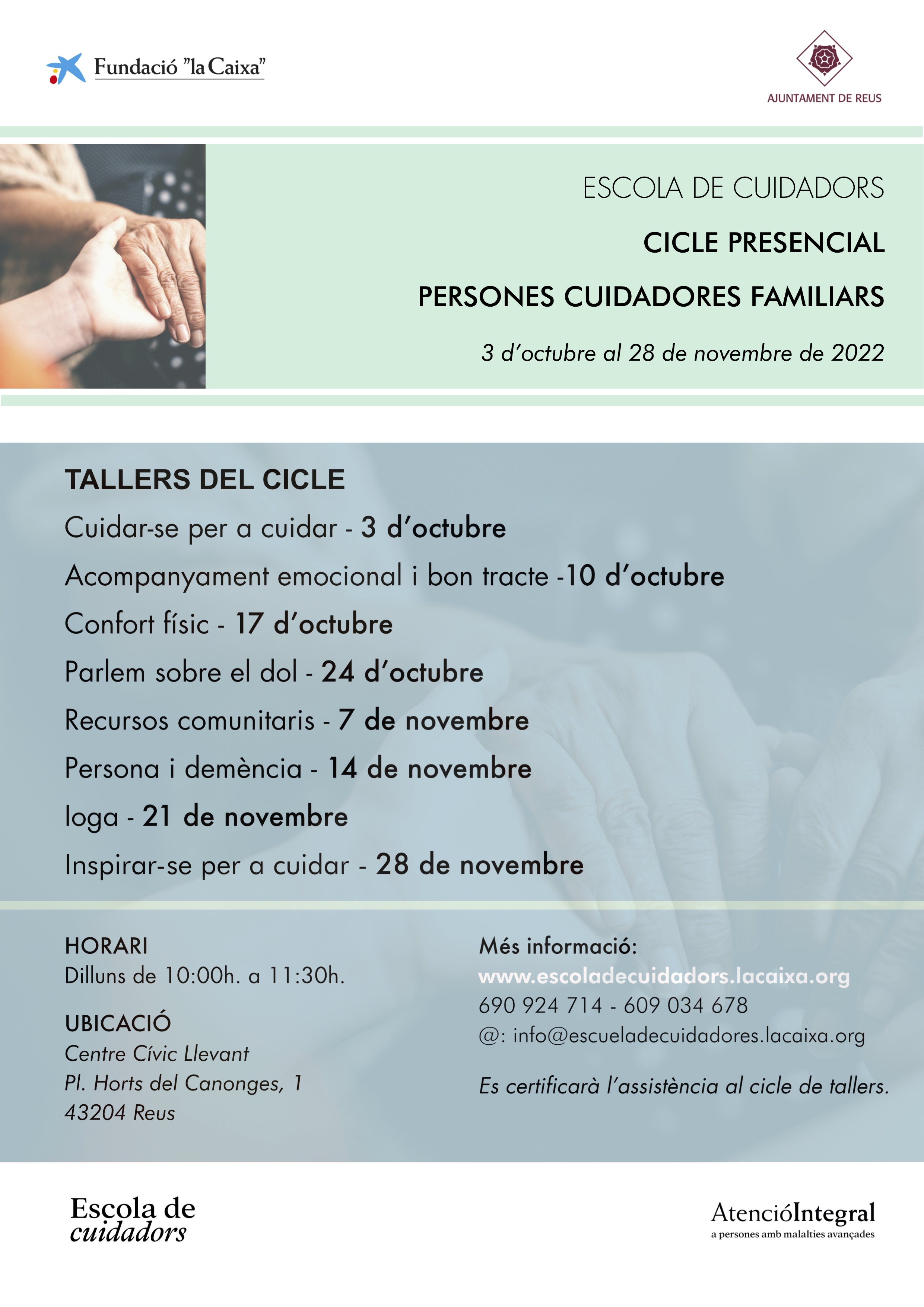 Fundació "la Caixa"

AJUNTAMENT DE REUS

ESCOLA DE CUIDADORS

CICLE PRESENCIAL

PERSONES CUIDADORES FAMILIARS

3 d'octubre al 28 de novembre de 2022

TALLERS DEL CICLE

Cuidar-se per a cuidar - 3 d'octubre

Acompanyament emocional i bon tracte -10 d'octubre

Confort físic - 17 d'octubre

Parlem sobre el dol - 24 d'octubre

Recursos comunitaris - 7 de novembre

Persona i demència - 14 de novembre

Ioga - 21 de novembre

Inspirar-se per a cuidar - 28 de novembre

HORARI
Dilluns de 10:00h. a 11:30h.

UBICACIÓ
Centre Cívic Llevant
Pl. Horts del Canonges, 1
43204 Reus

Més informació:
www.escoladecuidadors.lacaixa.org
690 924 714 - 609 034 678
@: info@escueladecuidadores.lacaixa.org

Es certificarà l'assistència al cicle de tallers.

Escola de cuidadors

AtencióIntegral
a persones amb malalties avançades